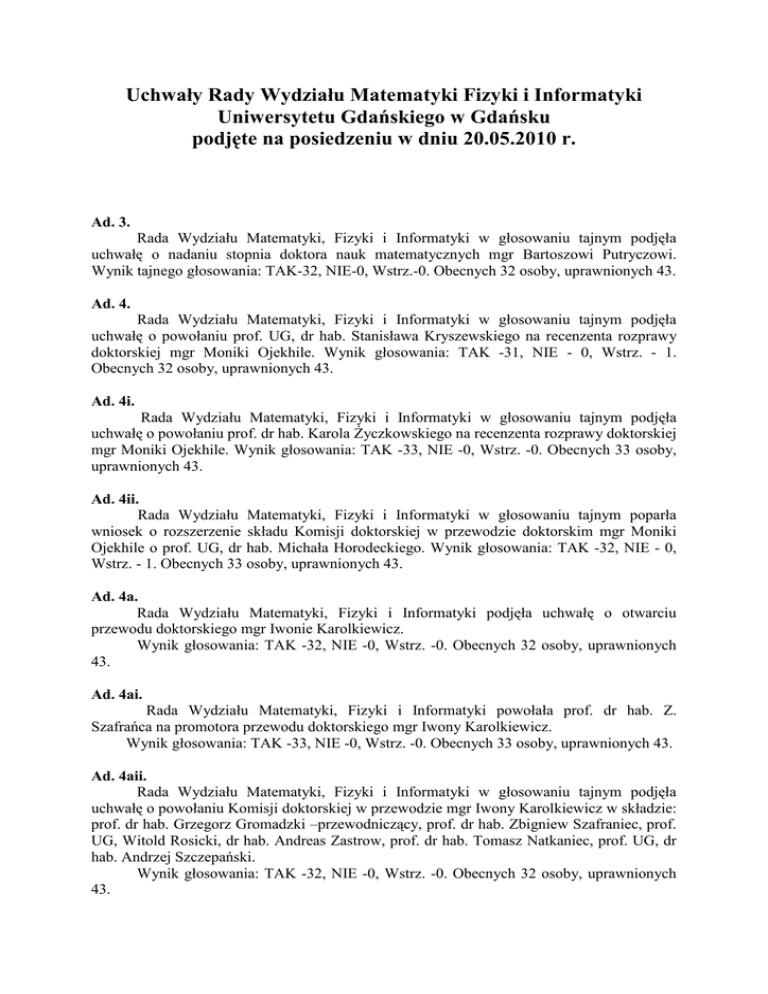 Uchwały Rady Wydziału Matematyki Fizyki i Informatyki
Uniwersytetu Gdańskiego w Gdańsku
podjęte na posiedzeniu w dniu 20.05.2010 r.

Ad. 3.
Rada Wydziału Matematyki, Fizyki i Informatyki w głosowaniu tajnym podjęła uchwałę o nadaniu stopnia doktora nauk matematycznych mgr Bartoszowi Putryczowi. Wynik tajnego głosowania: TAK-32, NIE-0, Wstrz.-0. Obecnych 32 osoby, uprawnionych 43.

Ad. 4.
Rada Wydziału Matematyki, Fizyki i Informatyki w głosowaniu tajnym podjęła uchwałę o powołaniu prof. UG, dr hab. Stanisława Kryszewskiego na recenzenta rozprawy doktorskiej mgr Moniki Ojekhile. Wynik głosowania: TAK -31, NIE - 0, Wstrz. - 1. Obecnych 32 osoby, uprawnionych 43.

Ad. 4i.
Rada Wydziału Matematyki, Fizyki i Informatyki w głosowaniu tajnym podjęła uchwałę o powołaniu prof. dr hab. Karola Życzkowskiego na recenzenta rozprawy doktorskiej mgr Moniki Ojekhile. Wynik głosowania: TAK -33, NIE -0, Wstrz. -0. Obecnych 33 osoby, uprawnionych 43.

Ad. 4ii.
Rada Wydziału Matematyki, Fizyki i Informatyki w głosowaniu tajnym poparła wniosek o rozszerzenie składu Komisji doktorskiej w przewodzie doktorskim mgr Moniki Ojekhile o prof. UG, dr hab. Michała Horodeckiego. Wynik głosowania: TAK -32, NIE - 0, Wstrz. - 1. Obecnych 33 osoby, uprawnionych 43.

Ad. 4a.
Rada Wydziału Matematyki, Fizyki i Informatyki podjęła uchwałę o otwarciu przewodu doktorskiego mgr Iwonie Karolkiewicz.
Wynik głosowania: TAK -32, NIE -0, Wstrz. -0. Obecnych 32 osoby, uprawnionych 43.

Ad. 4ai.
Rada Wydziału Matematyki, Fizyki i Informatyki powołała prof. dr hab. Z. Szafrańca na promotora przewodu doktorskiego mgr Iwony Karolkiewicz.
Wynik głosowania: TAK -33, NIE -0, Wstrz. -0. Obecnych 33 osoby, uprawnionych 43.

Ad. 4aii.
Rada Wydziału Matematyki, Fizyki i Informatyki w głosowaniu tajnym podjęła uchwałę o powołaniu Komisji doktorskiej w przewodzie mgr Iwony Karolkiewicz w składzie: prof. dr hab. Grzegorz Gromadzki –przewodniczący, prof. dr hab. Zbigniew Szafraniec, prof. UG, Witold Rosicki, dr hab. Andreas Zastrow, prof. dr hab. Tomasz Natkaniec, prof. UG, dr hab. Andrzej Szczepański.
Wynik głosowania: TAK -32, NIE -0, Wstrz. -0. Obecnych 32 osoby, uprawnionych 43.